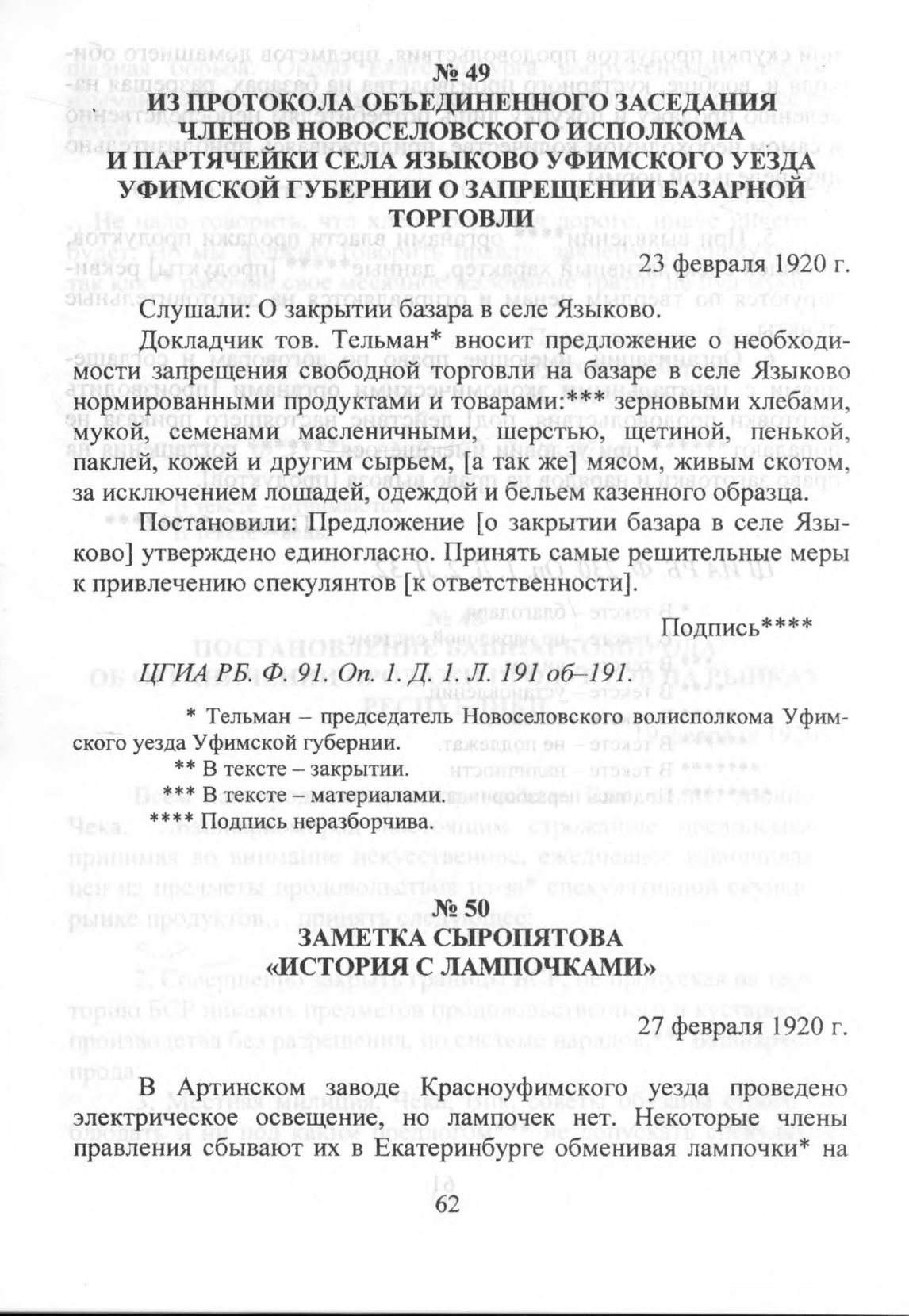 № 49
ИЗ ПРОТОКОЛА ОБЪЕДИНЕННОГО ЗАСЕДАНИЯ ЧЛЕНОВ НОВОСЕЛОВСКОГО ИСПОЛКОМА И ПАРТЯЧЕЙКИ СЕЛА ЯЗЫКОВО УФИМСКОГО УЕЗДА УФИМСКОЙ ГУБЕРНИИ О ЗАПРЕЩЕНИИ БАЗАРНОЙ ТОРГОВЛИ

23 февраля 1920 г.

Слушали: О закрытии базара в селе Языково.

Докладчик тов. Тельман* вносит предложение о необходимости запрещения свободной торговли на базаре в селе Языково нормированными продуктами и товарами:*** зерновыми хлебами, мукой, семенами масленичными, шерстью, щетиной, пенькой, паклей, кожей и другим сырьем, [а так же] мясом, живым скотом, за исключением лошадей, одеждой и бельем казенного образца.

Постановили: Предложение [о закрытии базара в селе Языково] утверждено единогласно. Принять самые решительные меры к привлечению спекулянтов [к ответственности].

Подпись****

ЦГИА РБ. Ф. 91. Оп. 1. Д. 1. Л. 191 об–191.

* Тельман – председатель Новоселовского волисполкома Уфимского уезда Уфимской губернии.
** В тексте – закрытии.
*** В тексте – материалами.
**** Подпись неразборчива.

№ 50
ЗАМЕТКА СЫРОПЯТОВА «ИСТОРИЯ С ЛАМПОЧКАМИ»

27 февраля 1920 г.

В Артинском заводе Красноуфимского уезда проведено электрическое освещение, но лампочек нет. Некоторые члены правления сбывают их в Екатеринбурге обменивая лампочки* на

62